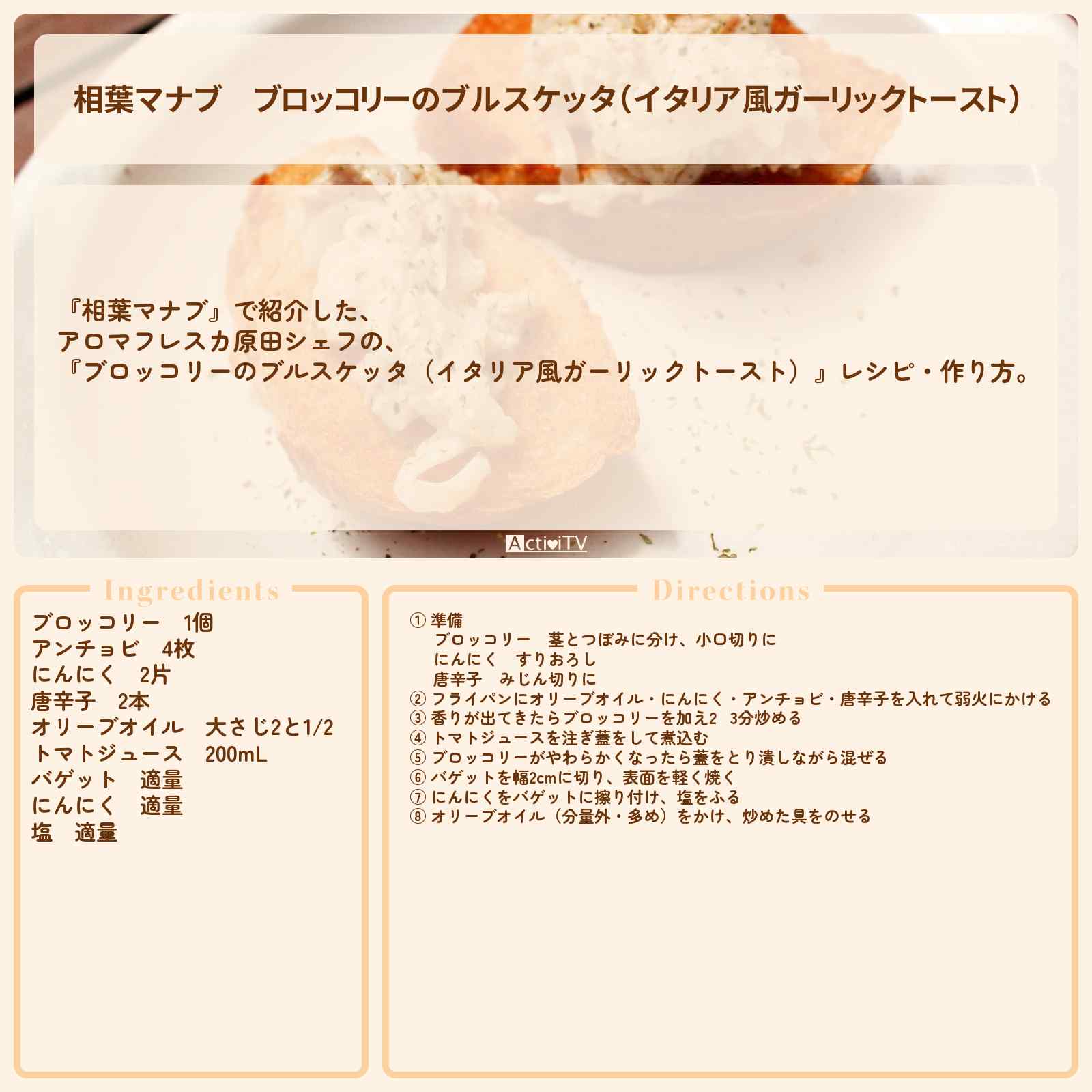 相葉マナブ　ブロッコリーのブルスケッタ（イタリア風ガーリックトースト）

『相葉マナブ』で紹介した、
アロマフレスカ原田シェフの、
『ブロッコリーのブルスケッタ（イタリア風ガーリックトースト）』レシピ・作り方。

ActiviTV

Ingredients

ブロッコリー　1個
アンチョビ　4枚
にんにく　2片
唐辛子　2本
オリーブオイル　大さじ2と1/2
トマトジュース　200mL
バゲット　適量
にんにく　適量
塩　適量

Directions

① 準備
ブロッコリー　茎とつぼみに分け、小口切りに
にんにく　すりおろし
唐辛子　みじん切りに
② フライパンにオリーブオイル・にんにく・アンチョビ・唐辛子を入れて弱火にかける
③ 香りが出てきたらブロッコリーを加え2　3分炒める
④ トマトジュースを注ぎ蓋をして煮込む
⑤ ブロッコリーがやわらかくなったら蓋をとり潰しながら混ぜる
⑥ バゲットを幅2cmに切り、表面を軽く焼く
⑦ にんにくをバゲットに擦り付け、塩をふる
⑧ オリーブオイル（分量外・多め）をかけ、炒めた具をのせる